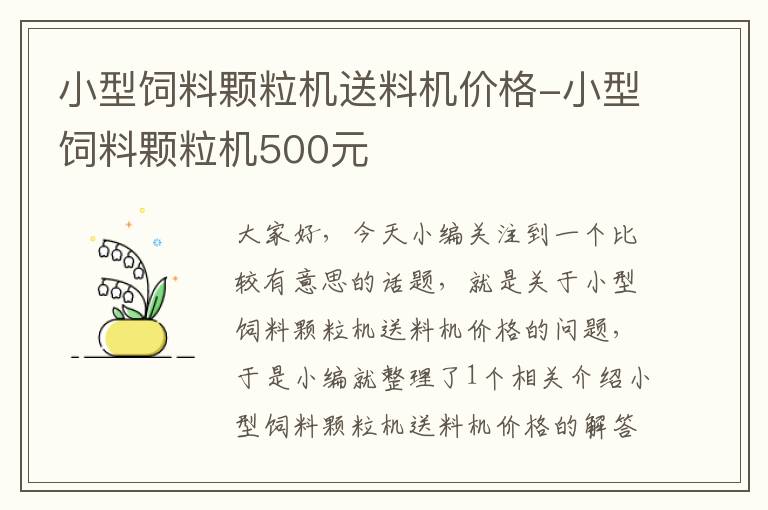 小型饲料颗粒机送料机价格-小型饲料颗粒机500元

大家好，今天小编关注到一个比较有意思的话题，就是关于小型饲料颗粒机送料机价格的问题，于是小编就整理了1个相关介绍小型饲料颗粒机送料机价格的解答